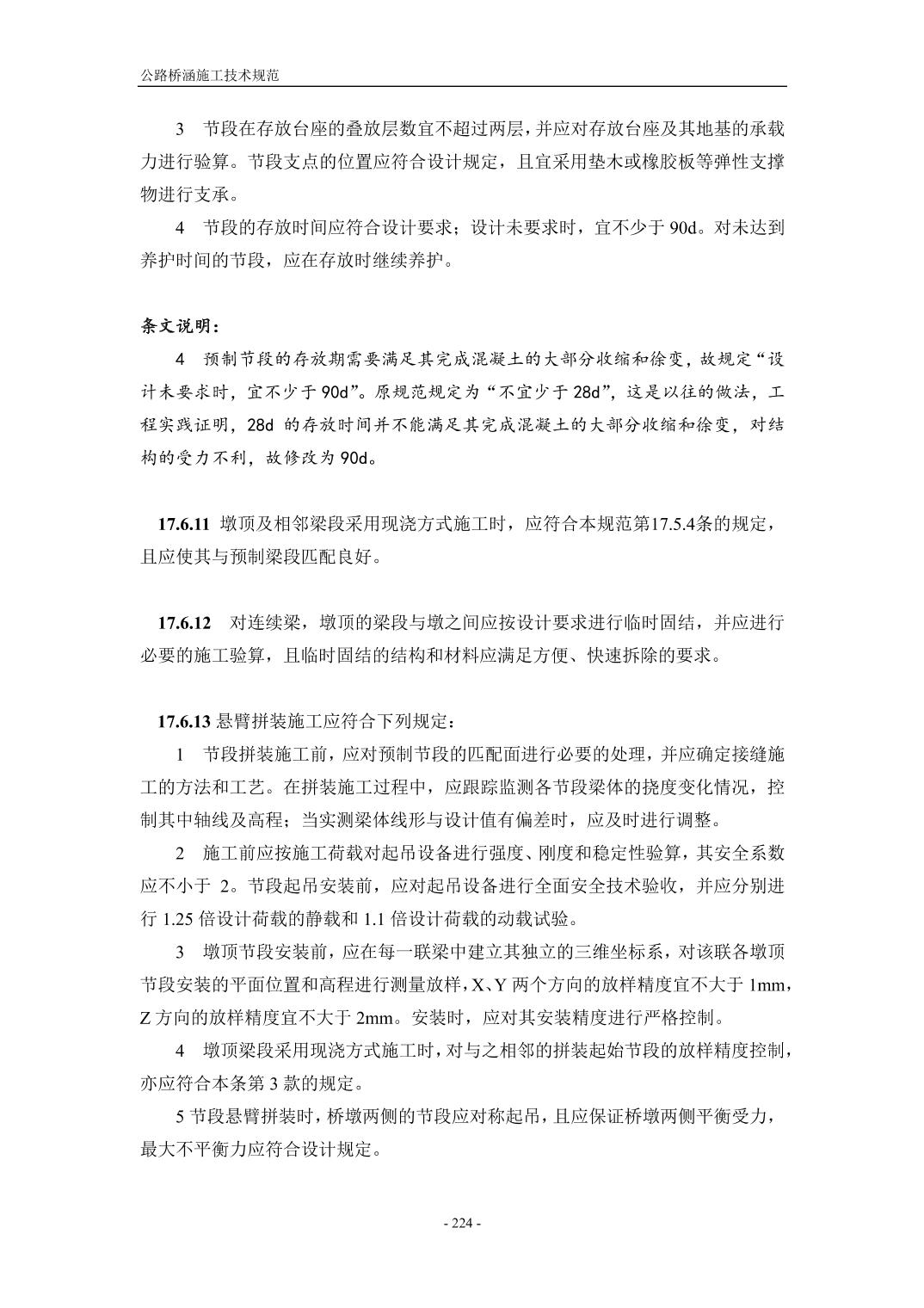 公路桥涵施工技术规范

3　节段在存放台座的叠放层数宜不超过两层，并应对存放台座及其地基的承载力进行验算。节段支点的位置应符合设计规定，且宜采用垫木或橡胶板等弹性支撑物进行支承。

4　节段的存放时间应符合设计要求；设计未要求时，宜不少于 90d。对未达到养护时间的节段，应在存放时继续养护。

条文说明：

4　预制节段的存放期需要满足其完成混凝土的大部分收缩和徐变，故规定“设计未要求时，宜不少于 90d”。原规范规定为“不宜少于 28d”，这是以往的做法，工程实践证明，28d 的存放时间并不能满足其完成混凝土的大部分收缩和徐变，对结构的受力不利，故修改为 90d。

17.6.11　墩顶及相邻梁段采用现浇方式施工时，应符合本规范第17.5.4条的规定，且应使其与预制梁段匹配良好。

17.6.12　对连续梁，墩顶的梁段与墩之间应按设计要求进行临时固结，并应进行必要的施工验算，且临时固结的结构和材料应满足方便、快速拆除的要求。

17.6.13 悬臂拼装施工应符合下列规定：

1　节段拼装施工前，应对预制节段的匹配面进行必要的处理，并应确定接缝施工的方法和工艺。在拼装施工过程中，应跟踪监测各节段梁体的挠度变化情况，控制其中轴线及高程；当实测梁体线形与设计值有偏差时，应及时进行调整。

2　施工前应按施工荷载对起吊设备进行强度、刚度和稳定性验算，其安全系数应不小于 2。节段起吊安装前，应对起吊设备进行全面安全技术验收，并应分别进行 1.25 倍设计荷载的静载和 1.1 倍设计荷载的动载试验。

3　墩顶节段安装前，应在每一联梁中建立其独立的三维坐标系，对该联各墩顶节段安装的平面位置和高程进行测量放样，X、Y 两个方向的放样精度宜不大于 1mm，Z 方向的放样精度宜不大于 2mm。安装时，应对其安装精度进行严格控制。

4　墩顶梁段采用现浇方式施工时，对与之相邻的拼装起始节段的放样精度控制，亦应符合本条第 3 款的规定。

5 节段悬臂拼装时，桥墩两侧的节段应对称起吊，且应保证桥墩两侧平衡受力，最大不平衡力应符合设计规定。

- 224 -